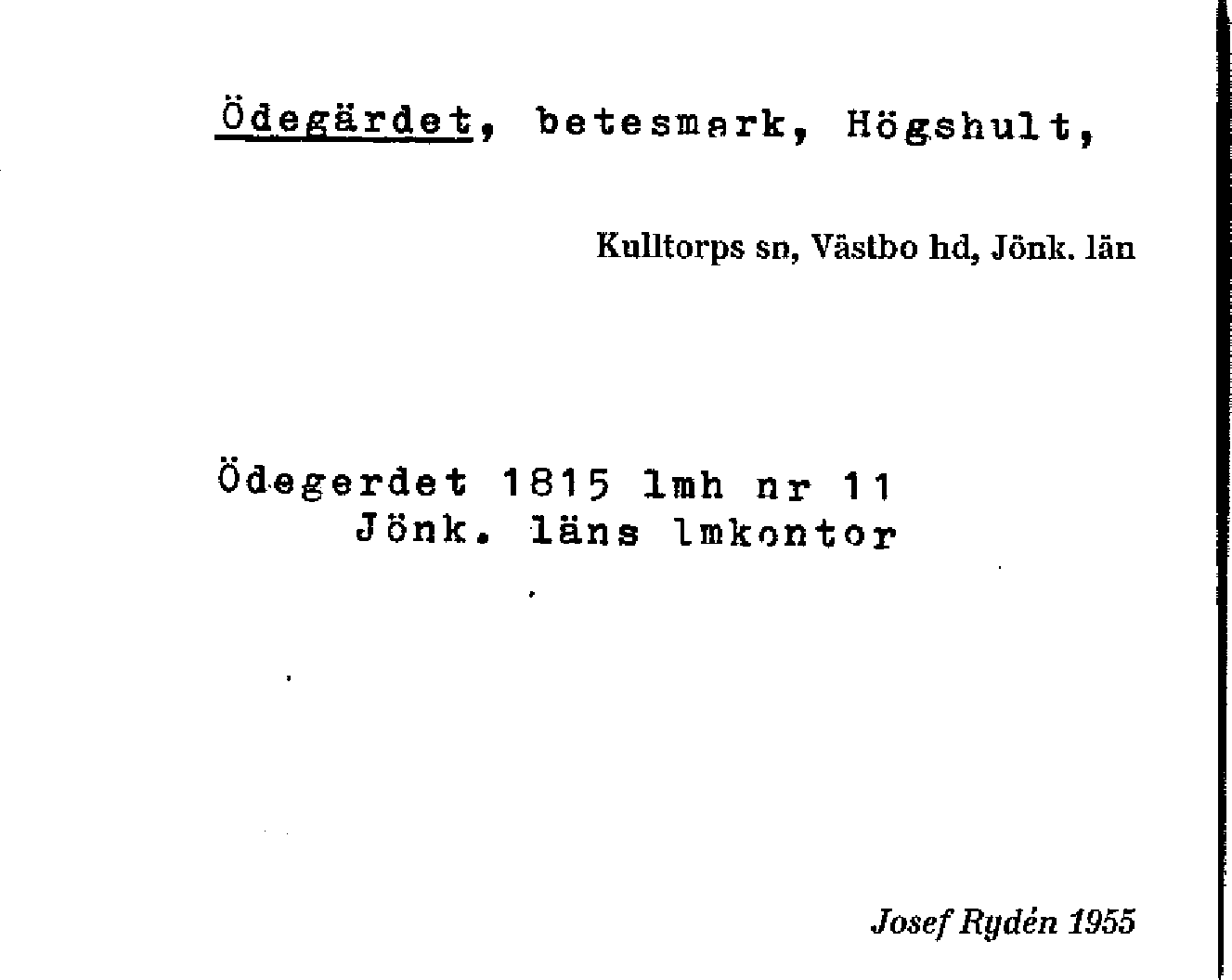 Ödegärdet, betesmark, Högshult,

Kulltorps sn, Västbo hd, Jönk. län

Ödegerdet 1815 lmh nr 11
Jönk. läns lmkontor

Josef Rydén 1955